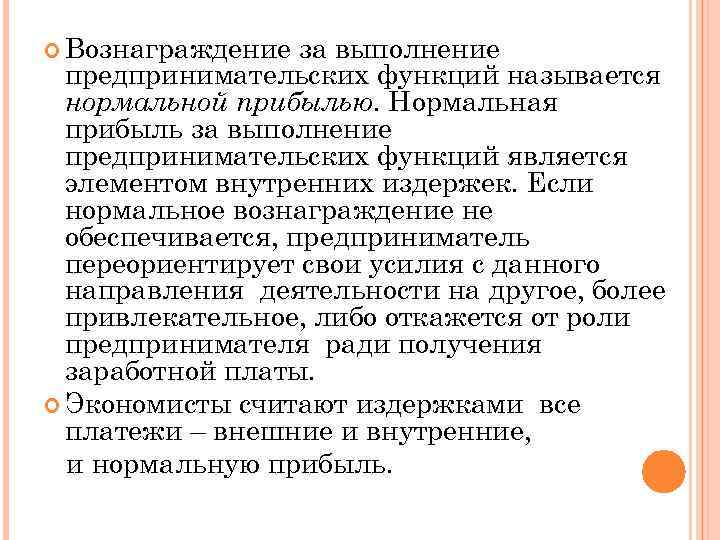 Вознаграждение за выполнение предпринимательских функций называется нормальной прибылью. Нормальная прибыль за выполнение предпринимательских функций является элементом внутренних издержек. Если нормальное вознаграждение не обеспечивается, предприниматель переориентирует свои усилия с данного направления деятельности на другое, более привлекательное, либо откажется от роли предпринимателя ради получения заработной платы.

Экономисты считают издержками все платежи – внешние и внутренние, и нормальную прибыль.